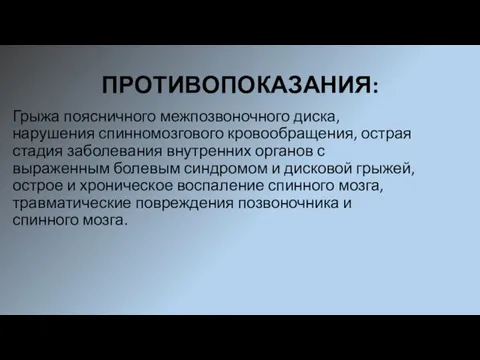 ПРОТИВОПОКАЗАНИЯ:

Грыжа поясничного межпозвоночного диска, нарушения спинномозгового кровообращения, острая стадия заболевания внутренних органов с выраженным болевым синдромом и дисковой грыжей, острое и хроническое воспаление спинного мозга, травматические повреждения позвоночника и спинного мозга.